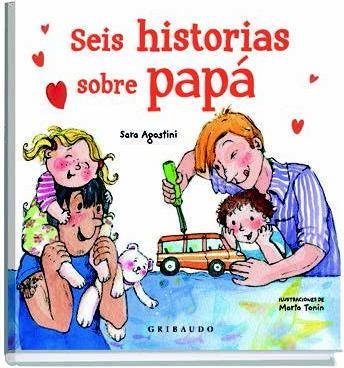 Seis historias sobre papá

Sara Agostini

ILUSTRACIONES DE
Marta Tonin

GRIBAUDO